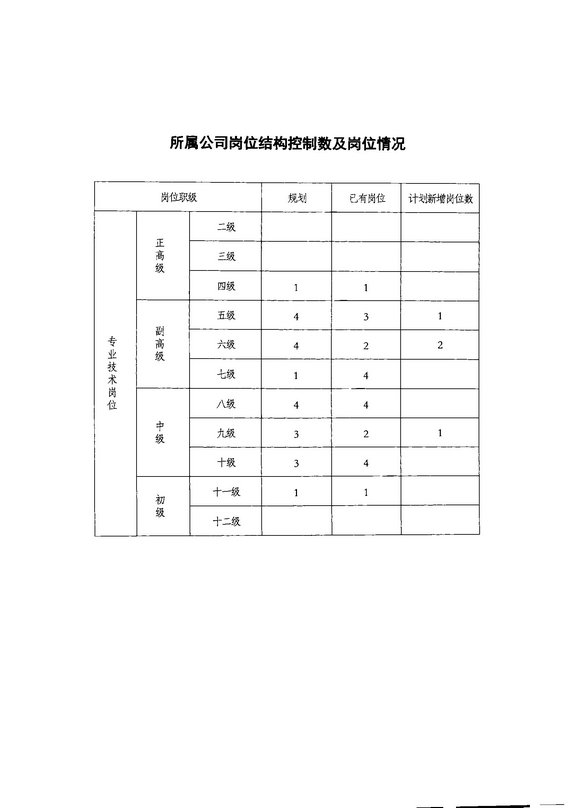 所属公司岗位结构控制数及岗位情况

| 岗位职级 | | | 规划 | 已有岗位 | 计划新增岗位数 |
|---|---|---|---|---|---|
| 专业技术岗位 | 正高级 | 二级 | | | |
| | | 三级 | | | |
| | | 四级 | 1 | 1 | |
| | 副高级 | 五级 | 4 | 3 | 1 |
| | | 六级 | 4 | 2 | 2 |
| | | 七级 | 1 | 4 | |
| | 中级 | 八级 | 4 | 4 | |
| | | 九级 | 3 | 2 | 1 |
| | | 十级 | 3 | 4 | |
| | 初级 | 十一级 | 1 | 1 | |
| | | 十二级 | | | |